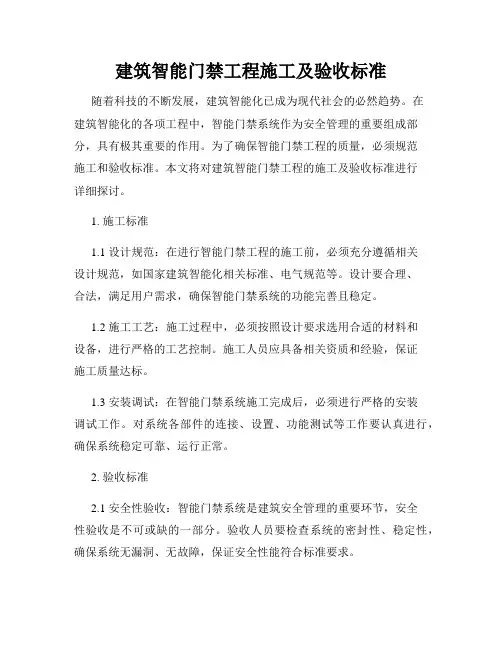 建筑智能门禁工程施工及验收标准

随着科技的不断发展，建筑智能化已成为现代社会的必然趋势。在建筑智能化的各项工程中，智能门禁系统作为安全管理的重要组成部分，具有极其重要的作用。为了确保智能门禁工程的质量，必须规范施工和验收标准。本文将对建筑智能门禁工程的施工及验收标准进行详细探讨。

1. 施工标准

1.1 设计规范：在进行智能门禁工程的施工前，必须充分遵循相关设计规范，如国家建筑智能化相关标准、电气规范等。设计要合理、合法，满足用户需求，确保智能门禁系统的功能完善且稳定。

1.2 施工工艺：施工过程中，必须按照设计要求选用合适的材料和设备，进行严格的工艺控制。施工人员应具备相关资质和经验，保证施工质量达标。

1.3 安装调试：在智能门禁系统施工完成后，必须进行严格的安装调试工作。对系统各部件的连接、设置、功能测试等工作要认真进行，确保系统稳定可靠、运行正常。

2. 验收标准

2.1 安全性验收：智能门禁系统是建筑安全管理的重要环节，安全性验收是不可或缺的一部分。验收人员要检查系统的密封性、稳定性，确保系统无漏洞、无故障，保证安全性能符合标准要求。